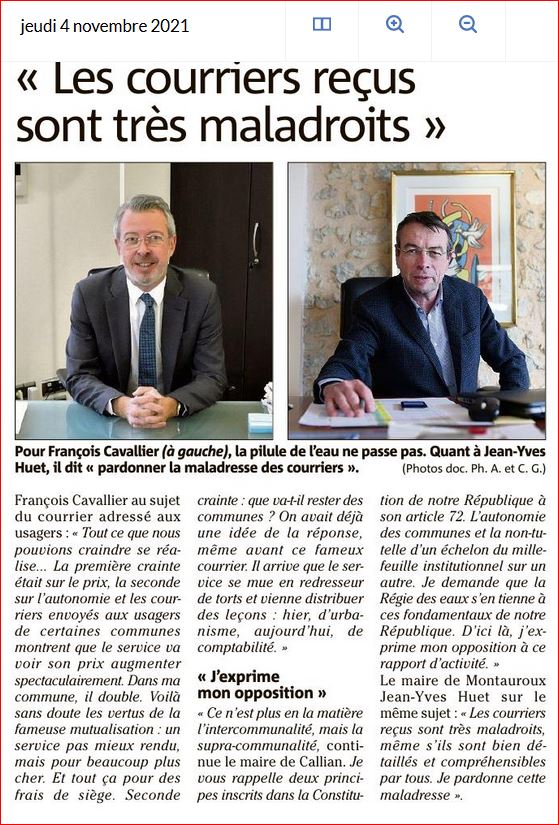 jeudi 4 novembre 2021

« Les courriers reçus sont très maladroits »

Pour François Cavallier (à gauche), la pilule de l'eau ne passe pas. Quant à Jean-Yves Huet, il dit « pardonner la maladresse des courriers ». (Photos doc. Ph. A. et C. G.)

François Cavallier au sujet du courrier adressé aux usagers : « Tout ce que nous pouvions craindre se réalise... La première crainte était sur le prix, la seconde sur l'autonomie et les courriers envoyés aux usagers de certaines communes montrent que le service va voir son prix augmenter spectaculairement. Dans ma commune, il double. Voilà sans doute les vertus de la fameuse mutualisation : un service pas mieux rendu, mais pour beaucoup plus cher. Et tout ça pour des frais de siège. Seconde crainte : que va-t-il rester des communes ? On avait déjà une idée de la réponse, même avant ce fameux courrier. Il arrive que le service se mue en redresseur de torts et vienne distribuer des leçons : hier, d'urbanisme, aujourd'hui, de comptabilité. »

« J'exprime mon opposition »

« Ce n'est plus en la matière l'intercommunalité, mais la supra-communalité, continue le maire de Callian. Je vous rappelle deux principes inscrits dans la Constitution de notre République à son article 72. L'autonomie des communes et la non-tutelle d'un échelon du millefeuille institutionnel sur un autre. Je demande que la Régie des eaux s'en tienne à ces fondamentaux de notre République. D'ici là, j'exprime mon opposition à ce rapport d'activité. »

Le maire de Montauroux Jean-Yves Huet sur le même sujet : « Les courriers reçus sont très maladroits, même s'ils sont bien détaillés et compréhensibles par tous. Je pardonne cette maladresse ».